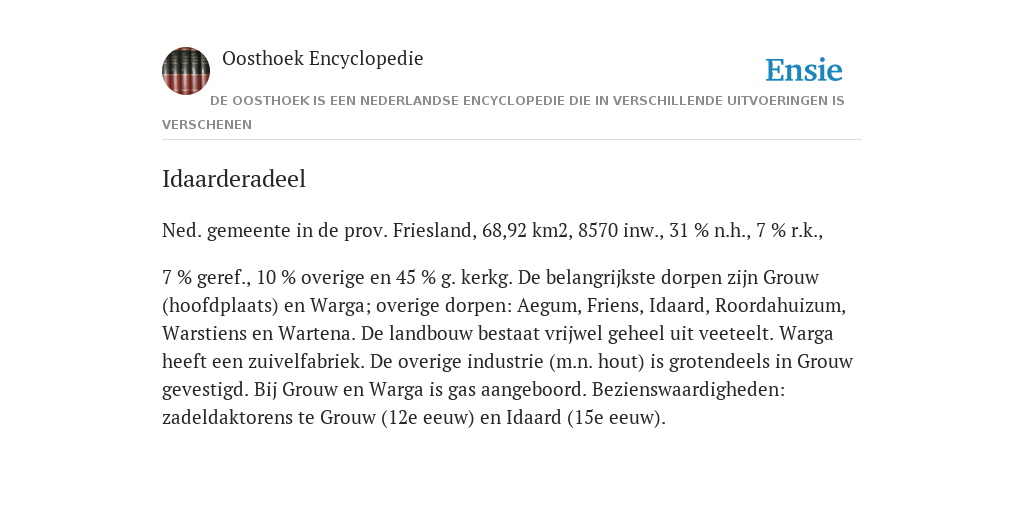 Oosthoek Encyclopedie

Ensie

DE OOSTHOEK IS EEN NEDERLANDSE ENCYCLOPEDIE DIE IN VERSCHILLENDE UITVOERINGEN IS VERSCHENEN

Idaarderadeel

Ned. gemeente in de prov. Friesland, 68,92 km2, 8570 inw., 31 % n.h., 7 % r.k.,

7 % geref., 10 % overige en 45 % g. kerkg. De belangrijkste dorpen zijn Grouw (hoofdplaats) en Warga; overige dorpen: Aegum, Friens, Idaard, Roordahuizum, Warstiens en Wartena. De landbouw bestaat vrijwel geheel uit veeteelt. Warga heeft een zuivelfabriek. De overige industrie (m.n. hout) is grotendeels in Grouw gevestigd. Bij Grouw en Warga is gas aangeboord. Bezienswaardigheden: zadeldaktorens te Grouw (12e eeuw) en Idaard (15e eeuw).